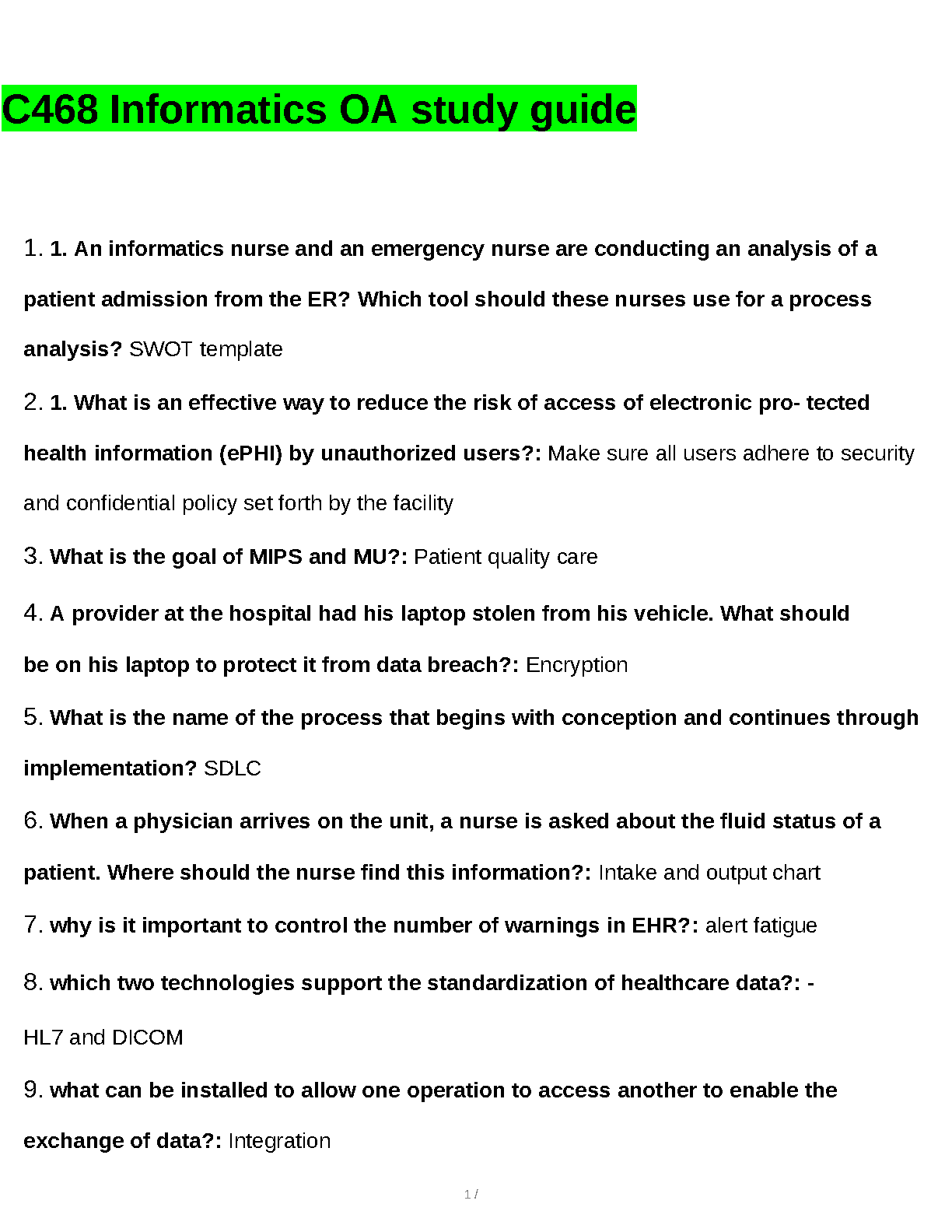 C468 Informatics OA study guide

1. 1. An informatics nurse and an emergency nurse are conducting an analysis of a patient admission from the ER? Which tool should these nurses use for a process analysis? SWOT template

2. 1. What is an effective way to reduce the risk of access of electronic pro- tected health information (ePHI) by unauthorized users?: Make sure all users adhere to security and confidential policy set forth by the facility

3. What is the goal of MIPS and MU?: Patient quality care

4. A provider at the hospital had his laptop stolen from his vehicle. What should be on his laptop to protect it from data breach?: Encryption

5. What is the name of the process that begins with conception and continues through implementation? SDLC

6. When a physician arrives on the unit, a nurse is asked about the fluid status of a patient. Where should the nurse find this information?: Intake and output chart

7. why is it important to control the number of warnings in EHR?: alert fatigue

8. which two technologies support the standardization of healthcare data?: - HL7 and DICOM

9. what can be installed to allow one operation to access another to enable the exchange of data?: Integration

1 /